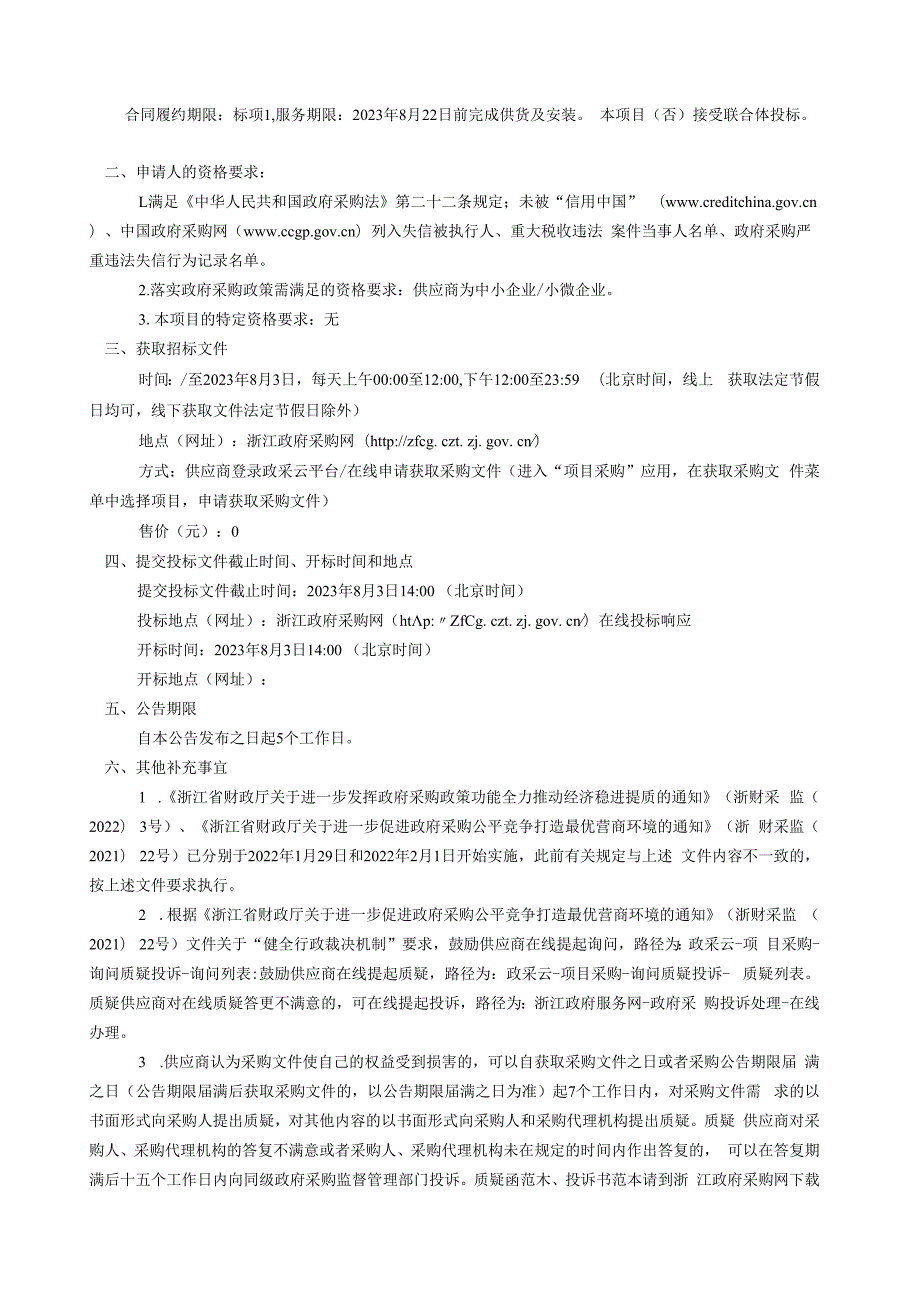 合同履约期限：标项1,服务期限：2023年8月22日前完成供货及安装。 本项目（否）接受联合体投标。

二、申请人的资格要求：

L满足《中华人民共和国政府采购法》第二十二条规定；未被“信用中国” （www.creditchina.gov.cn）、中国政府采购网（www.ccgp.gov.cn）列入失信被执行人、重大税收违法 案件当事人名单、政府采购严重违法失信行为记录名单。

2.落实政府采购政策需满足的资格要求：供应商为中小企业/小微企业。

3.本项目的特定资格要求：无

三、获取招标文件

时间：/至2023年8月3日，每天上午00:00至12:00,下午12:00至23:59 （北京时间，线上 获取法定节假日均可，线下获取文件法定节假日除外）

地点（网址）：浙江政府采购网（http://zfcg. czt. zj. gov. cn/）

方式：供应商登录政采云平台/在线申请获取采购文件（进入“项目采购”应用，在获取采购文 件菜单中选择项目，申请获取采购文件）

售价（元）：0

四、提交投标文件截止时间、开标时间和地点

提交投标文件截止时间：2023年8月3日14:00 （北京时间）

投标地点（网址）：浙江政府采购网（htΛp:〃ZfCg. czt. zj. gov. cn/）在线投标响应

开标时间：2023年8月3日14:00 （北京时间）

开标地点（网址）：

五、公告期限

自本公告发布之日起5个工作日。

六、其他补充事宜

1 .《浙江省财政厅关于进一步发挥政府采购政策功能全力推动经济稳进提质的通知》（浙财采 监（2022）3号）、《浙江省财政厅关于进一步促进政府采购公平竞争打造最优营商环境的通知》（浙 财采监（2021）22号）已分别于2022年1月29日和2022年2月1日开始实施，此前有关规定与上述 文件内容不一致的，按上述文件要求执行。

2 .根据《浙江省财政厅关于进一步促进政府采购公平竞争打造最优营商环境的通知》（浙财采监 （2021）22号）文件关于“健全行政裁决机制”要求，鼓励供应商在线提起询问，路径为：政采云-项 目采购-询问质疑投诉-询问列表:鼓励供应商在线提起质疑，路径为：政采云-项目采购-询问质疑投诉- 质疑列表。质疑供应商对在线质疑答更不满意的，可在线提起投诉，路径为：浙江政府服务网-政府采 购投诉处理-在线办理。

3 .供应商认为采购文件使自己的权益受到损害的，可以自获取采购文件之日或者采购公告期限届 满之日（公告期限届满后获取采购文件的，以公告期限届满之日为准）起7个工作日内，对采购文件需 求的以书面形式向采购人提出质疑，对其他内容的以书面形式向采购人和采购代理机构提出质疑。质疑 供应商对采购人、采购代理机构的答复不满意或者采购人、采购代理机构未在规定的时间内作出答复的， 可以在答复期满后十五个工作日内向同级政府采购监督管理部门投诉。质疑函范木、投诉书范本请到浙 江政府采购网下载